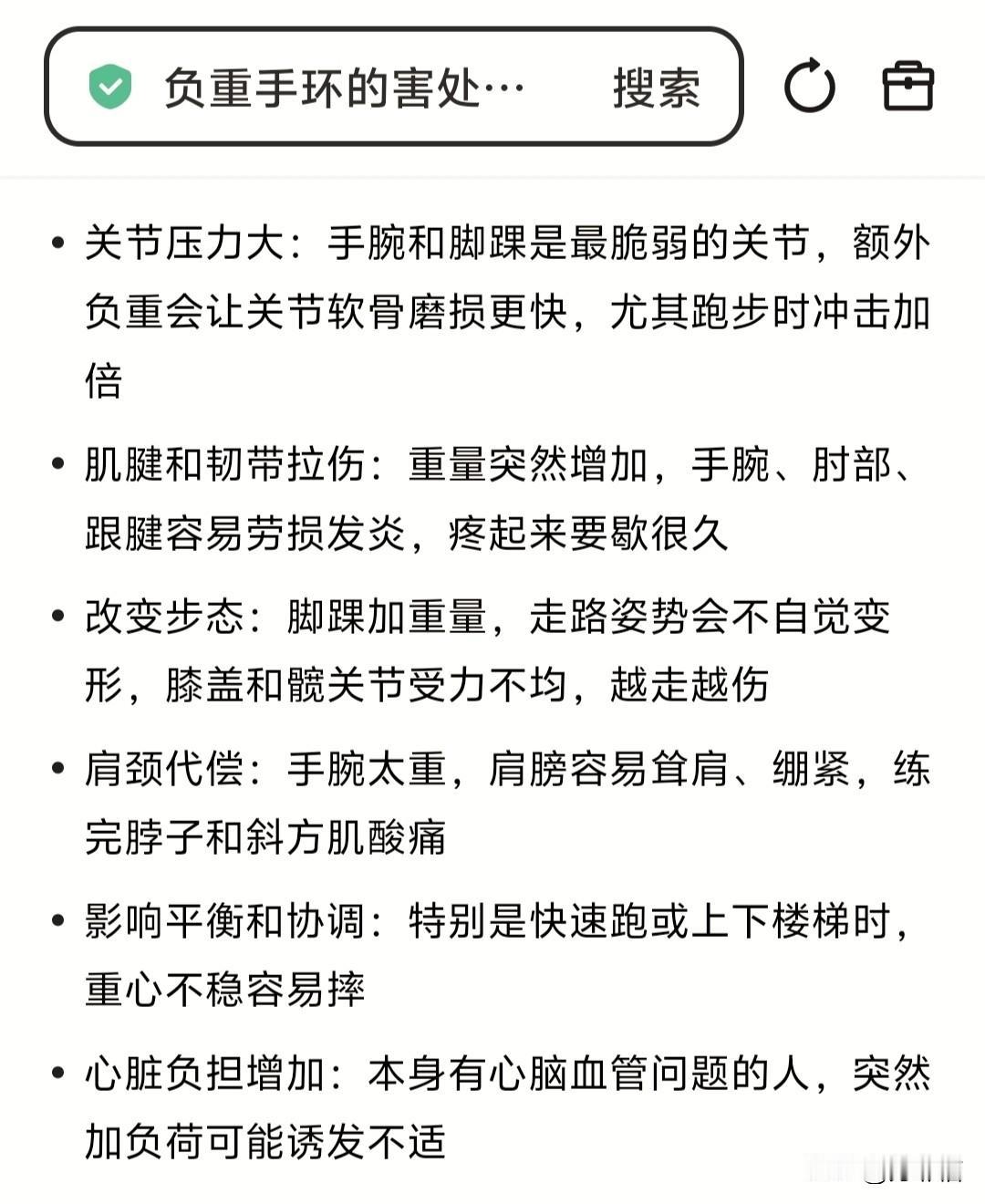 负重手环的害处…　搜索

• 关节压力大：手腕和脚踝是最脆弱的关节，额外负重会让关节软骨磨损更快，尤其跑步时冲击加倍

• 肌腱和韧带拉伤：重量突然增加，手腕、肘部、跟腱容易劳损发炎，疼起来要歇很久

• 改变步态：脚踝加重量，走路姿势会不自觉变形，膝盖和髋关节受力不均，越走越伤

• 肩颈代偿：手腕太重，肩膀容易耸肩、绷紧，练完脖子和斜方肌酸痛

• 影响平衡和协调：特别是快速跑或上下楼梯时，重心不稳容易摔

• 心脏负担增加：本身有心脑血管问题的人，突然加负荷可能诱发不适